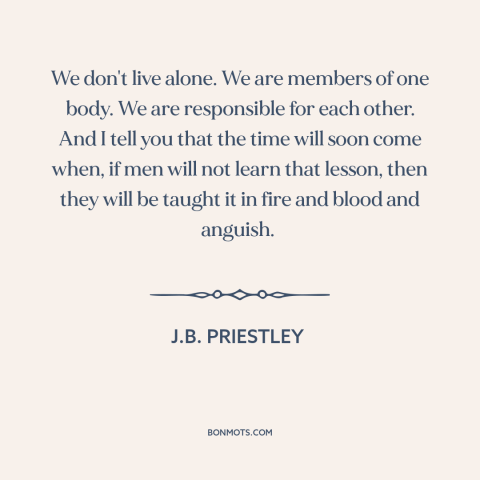 We don't live alone. We are members of one body. We are responsible for each other. And I tell you that the time will soon come when, if men will not learn that lesson, then they will be taught it in fire and blood and anguish.

J.B. PRIESTLEY

BONMOTS.COM